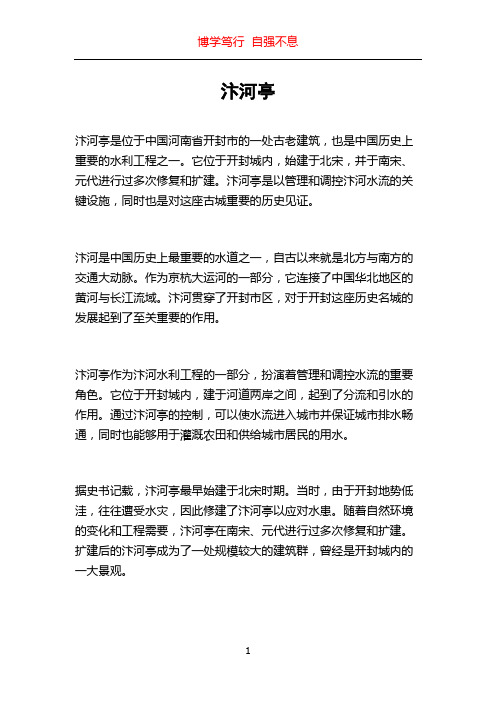 博学笃行 自强不息

汴河亭

汴河亭是位于中国河南省开封市的一处古老建筑，也是中国历史上重要的水利工程之一。它位于开封城内，始建于北宋，并于南宋、元代进行过多次修复和扩建。汴河亭是以管理和调控汴河水流的关键设施，同时也是对这座古城重要的历史见证。

汴河是中国历史上最重要的水道之一，自古以来就是北方与南方的交通大动脉。作为京杭大运河的一部分，它连接了中国华北地区的黄河与长江流域。汴河贯穿了开封市区，对于开封这座历史名城的发展起到了至关重要的作用。

汴河亭作为汴河水利工程的一部分，扮演着管理和调控水流的重要角色。它位于开封城内，建于河道两岸之间，起到了分流和引水的作用。通过汴河亭的控制，可以使水流进入城市并保证城市排水畅通，同时也能够用于灌溉农田和供给城市居民的用水。

据史书记载，汴河亭最早始建于北宋时期。当时，由于开封地势低洼，往往遭受水灾，因此修建了汴河亭以应对水患。随着自然环境的变化和工程需要，汴河亭在南宋、元代进行过多次修复和扩建。扩建后的汴河亭成为了一处规模较大的建筑群，曾经是开封城内的一大景观。

1